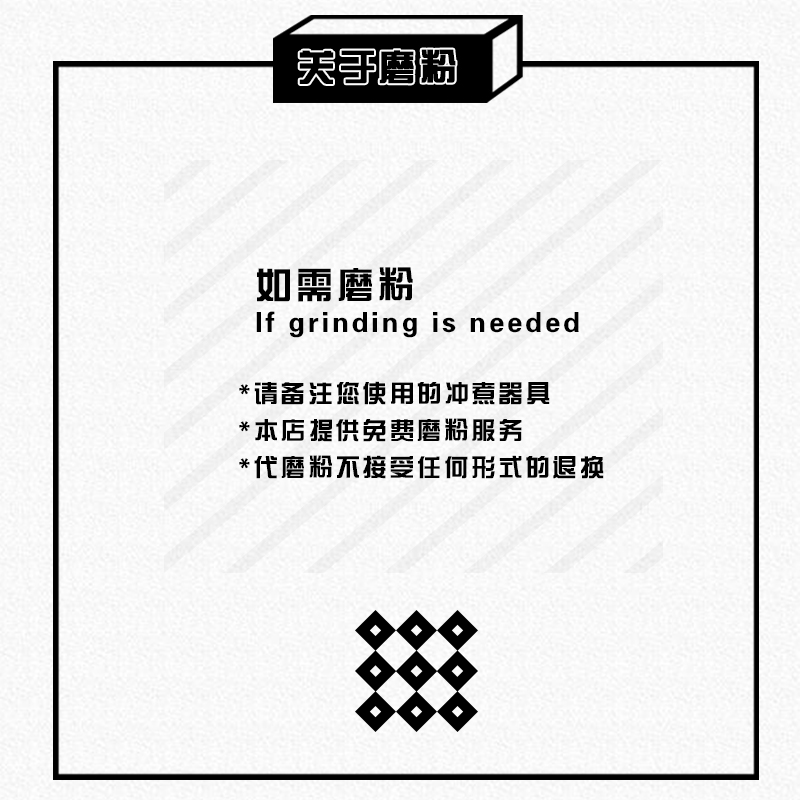 关于磨粉

如需磨粉
If grinding is needed

*请备注您使用的冲煮器具
*本店提供免费磨粉服务
*代磨粉不接受任何形式的退换